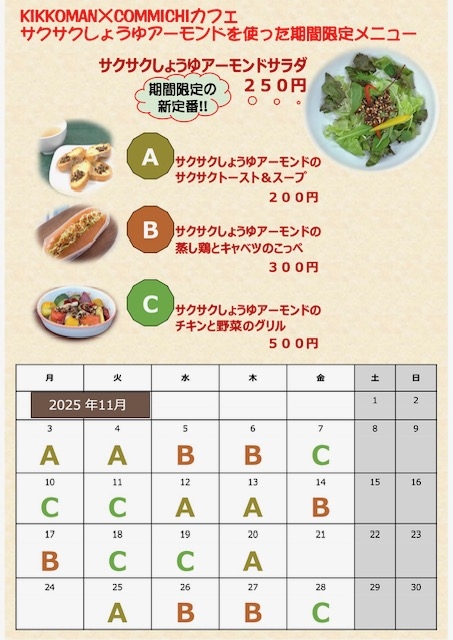 KIKKOMAN×COMMICHIカフェ
サクサクしょうゆアーモンドを使った期間限定メニュー

サクサクしょうゆアーモンドサラダ
２５０円

期間限定の
新定番!!

A
サクサクしょうゆアーモンドの
サクサクトースト＆スープ
２００円

B
サクサクしょうゆアーモンドの
蒸し鶏とキャベツのこっぺ
３００円

C
サクサクしょうゆアーモンドの
チキンと野菜のグリル
５００円

| 月 | 火 | 水 | 木 | 金 | 土 | 日 |
|---|---|---|---|---|---|---|
| 2025年11月 | | | | | 1 | 2 |
| 3 A | 4 A | 5 B | 6 B | 7 C | 8 | 9 |
| 10 C | 11 C | 12 A | 13 A | 14 B | 15 | 16 |
| 17 B | 18 C | 19 C | 20 A | 21 | 22 | 23 |
| 24 | 25 A | 26 B | 27 B | 28 C | 29 | 30 |